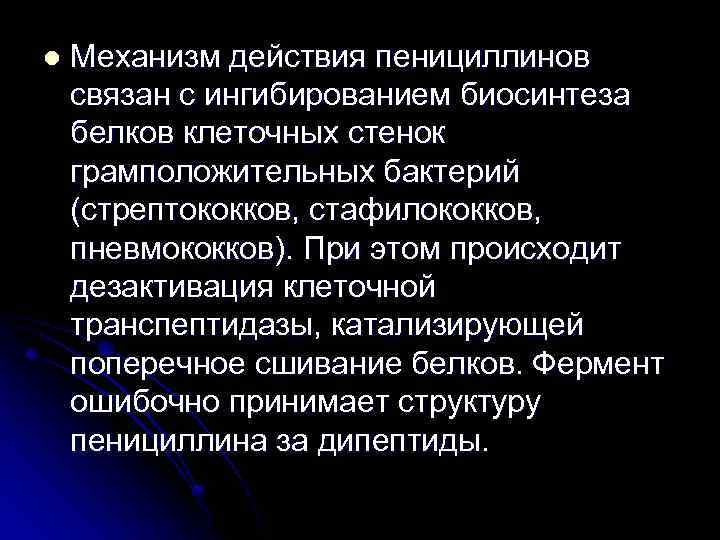 Механизм действия пенициллинов связан с ингибированием биосинтеза белков клеточных стенок грамположительных бактерий (стрептококков, стафилококков, пневмококков). При этом происходит дезактивация клеточной транспептидазы, катализирующей поперечное сшивание белков. Фермент ошибочно принимает структуру пенициллина за дипептиды.